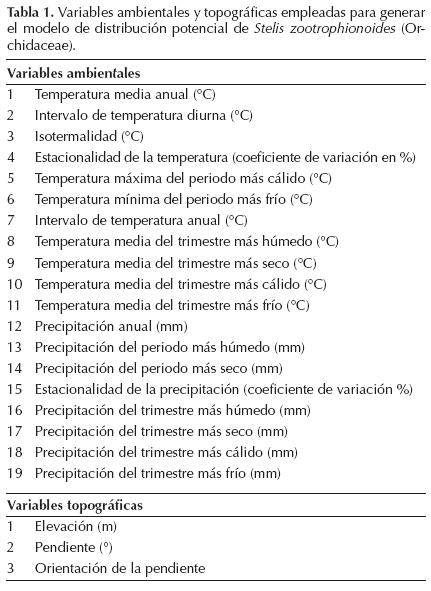 Tabla 1. Variables ambientales y topográficas empleadas para generar el modelo de distribución potencial de Stelis zootrophionoides (Orchidaceae).

| Variables ambientales | |
|---|---|
| 1 | Temperatura media anual (°C) |
| 2 | Intervalo de temperatura diurna (°C) |
| 3 | Isotermalidad (°C) |
| 4 | Estacionalidad de la temperatura (coeficiente de variación en %) |
| 5 | Temperatura máxima del periodo más cálido (°C) |
| 6 | Temperatura mínima del periodo más frío (°C) |
| 7 | Intervalo de temperatura anual (°C) |
| 8 | Temperatura media del trimestre más húmedo (°C) |
| 9 | Temperatura media del trimestre más seco (°C) |
| 10 | Temperatura media del trimestre más cálido (°C) |
| 11 | Temperatura media del trimestre más frío (°C) |
| 12 | Precipitación anual (mm) |
| 13 | Precipitación del periodo más húmedo (mm) |
| 14 | Precipitación del periodo más seco (mm) |
| 15 | Estacionalidad de la precipitación (coeficiente de variación %) |
| 16 | Precipitación del trimestre más húmedo (mm) |
| 17 | Precipitación del trimestre más seco (mm) |
| 18 | Precipitación del trimestre más cálido (mm) |
| 19 | Precipitación del trimestre más frío (mm) |

| Variables topográficas | |
|---|---|
| 1 | Elevación (m) |
| 2 | Pendiente (°) |
| 3 | Orientación de la pendiente |